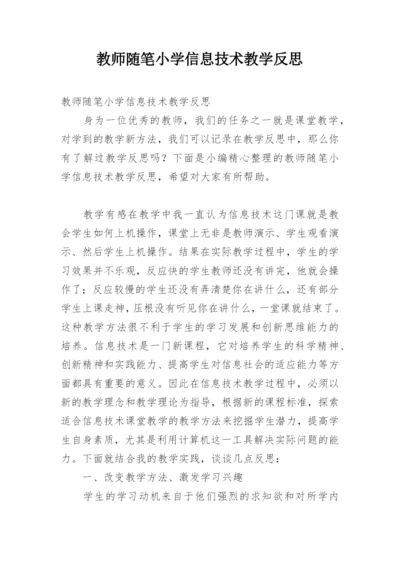 教师随笔小学信息技术教学反思

教师随笔小学信息技术教学反思

身为一位优秀的教师，我们的任务之一就是课堂教学，对学到的教学新方法，我们可以记录在教学反思中，那么你有了解过教学反思吗？下面是小编精心整理的教师随笔小学信息技术教学反思，希望对大家有所帮助。

教学有感在教学中我一直认为信息技术这门课就是教会学生如何上机操作，课堂上无非是教师演示、学生观看演示、然后学生上机操作。结果在实际教学过程中，学生的学习效果并不乐观，反应快的学生教师还没有讲完，他就会操作了；反应较慢的学生还没有弄清楚你在讲什么，还有部分学生上课走神，压根没有听见你在讲什么，一堂课就结束了。这种教学方法很不利于学生的学习发展和创新思维能力的培养。信息技术是一门新课程，它对培养学生的科学精神、创新精神和实践能力、提高学生对信息社会的适应能力等方面都具有重要的意义。因此在信息技术教学过程中，必须以新的教学理念和教学理论为指导，根据新的课程标准，探索适合信息技术课堂教学的教学方法来挖掘学生潜力，提高学生自身素质，尤其是利用计算机这一工具解决实际问题的能力。下面就结合我的教学实践，谈谈几点反思：

一、改变教学方法、激发学习兴趣

学生的学习动机来自于他们强烈的求知欲和对所学内